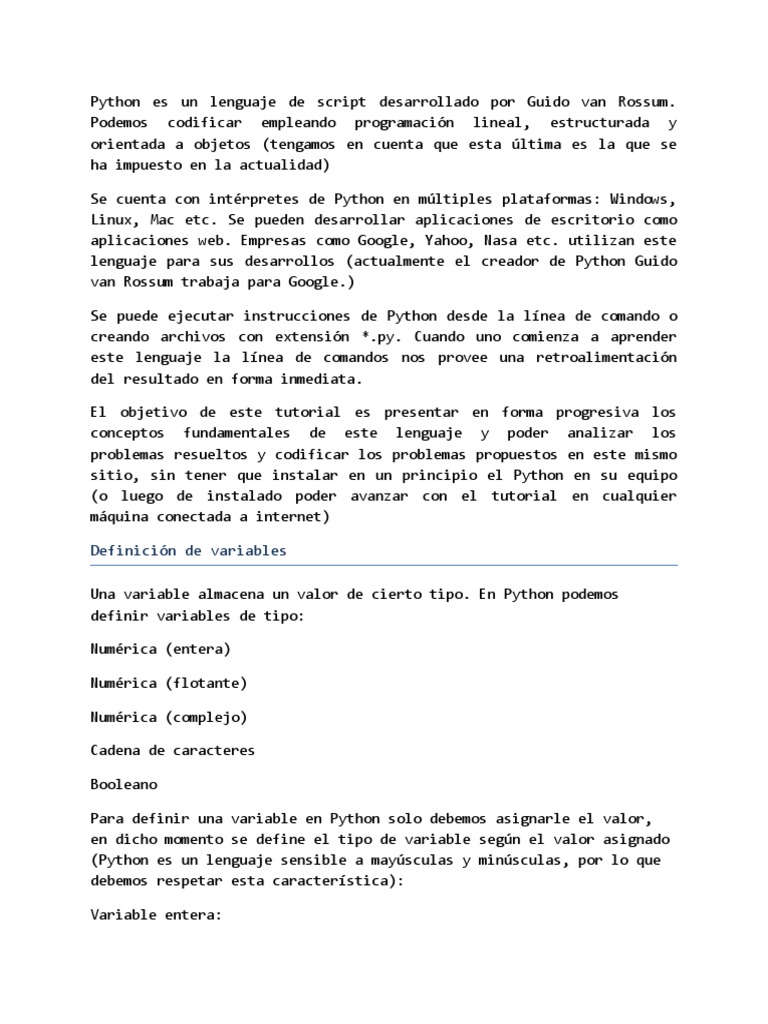 Python es un lenguaje de script desarrollado por Guido van Rossum. Podemos codificar empleando programación lineal, estructurada y orientada a objetos (tengamos en cuenta que esta última es la que se ha impuesto en la actualidad)

Se cuenta con intérpretes de Python en múltiples plataformas: Windows, Linux, Mac etc. Se pueden desarrollar aplicaciones de escritorio como aplicaciones web. Empresas como Google, Yahoo, Nasa etc. utilizan este lenguaje para sus desarrollos (actualmente el creador de Python Guido van Rossum trabaja para Google.)

Se puede ejecutar instrucciones de Python desde la línea de comando o creando archivos con extensión *.py. Cuando uno comienza a aprender este lenguaje la línea de comandos nos provee una retroalimentación del resultado en forma inmediata.

El objetivo de este tutorial es presentar en forma progresiva los conceptos fundamentales de este lenguaje y poder analizar los problemas resueltos y codificar los problemas propuestos en este mismo sitio, sin tener que instalar en un principio el Python en su equipo (o luego de instalado poder avanzar con el tutorial en cualquier máquina conectada a internet)

Definición de variables

Una variable almacena un valor de cierto tipo. En Python podemos definir variables de tipo:

Numérica (entera)

Numérica (flotante)

Numérica (complejo)

Cadena de caracteres

Booleano

Para definir una variable en Python solo debemos asignarle el valor, en dicho momento se define el tipo de variable según el valor asignado (Python es un lenguaje sensible a mayúsculas y minúsculas, por lo que debemos respetar esta característica):

Variable entera: